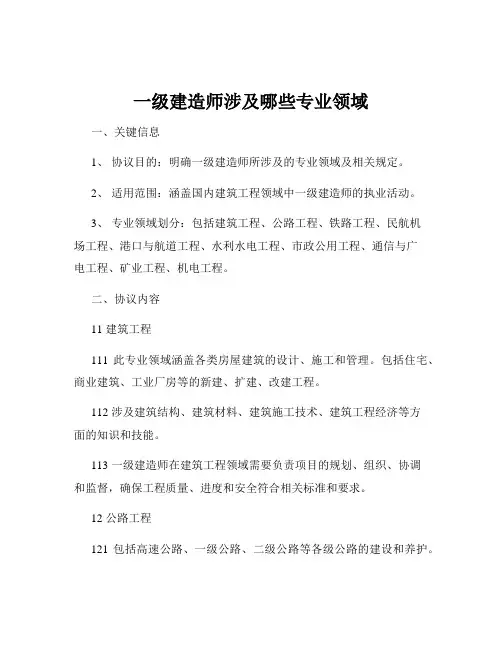 一级建造师涉及哪些专业领域

一、关键信息

1、 协议目的：明确一级建造师所涉及的专业领域及相关规定。

2、 适用范围：涵盖国内建筑工程领域中一级建造师的执业活动。

3、 专业领域划分：包括建筑工程、公路工程、铁路工程、民航机场工程、港口与航道工程、水利水电工程、市政公用工程、通信与广电工程、矿业工程、机电工程。

二、协议内容

11 建筑工程

111 此专业领域涵盖各类房屋建筑的设计、施工和管理。包括住宅、商业建筑、工业厂房等的新建、扩建、改建工程。

112 涉及建筑结构、建筑材料、建筑施工技术、建筑工程经济等方面的知识和技能。

113 一级建造师在建筑工程领域需要负责项目的规划、组织、协调和监督，确保工程质量、进度和安全符合相关标准和要求。

12 公路工程

121 包括高速公路、一级公路、二级公路等各级公路的建设和养护。